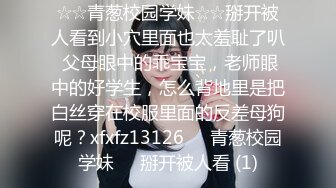 ☆☆青葱校园学妹☆☆掰开被人看到小穴里面也太羞耻了叭 父母眼中的乖宝宝，老师眼中的好学生，怎么背地里是把白丝穿在校服里面的反差母狗呢？xfxfz13126　青葱校园学妹　掰开被人看 (1)